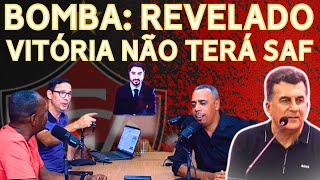 BOMBA: REVELADO VITÓRIA NÃO TERÁ SAF

BOSS